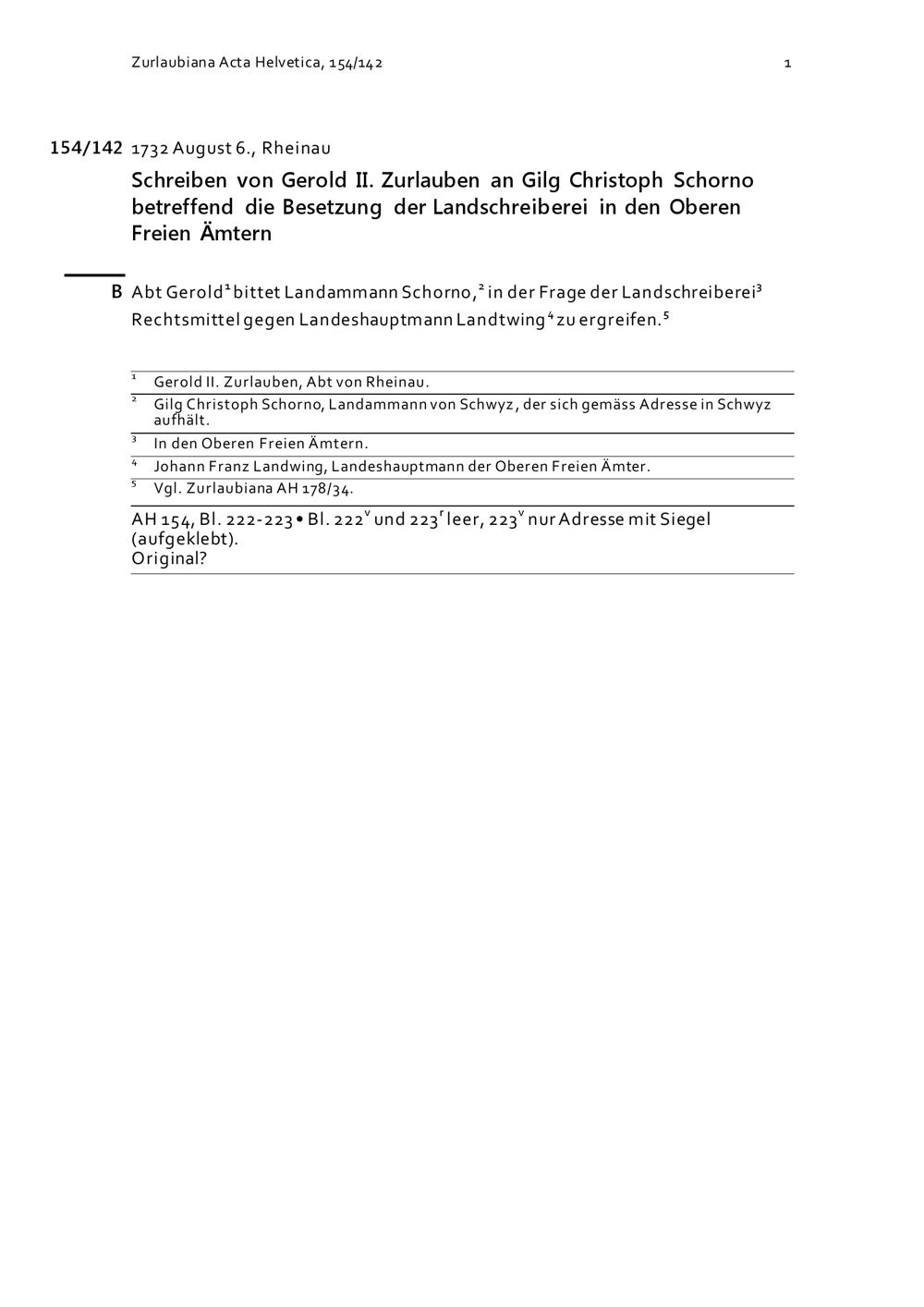 Zurlaubiana Acta Helvetica, 154/142

1

154/142 1732 August 6., Rheinau

Schreiben von Gerold II. Zurlauben an Gilg Christoph Schorno betreffend die Besetzung der Landschreiberei in den Oberen Freien Ämtern

B Abt Gerold$^{1}$ bittet Landammann Schorno,$^{2}$ in der Frage der Landschreiberei$^{3}$ Rechtsmittel gegen Landeshauptmann Landtwing$^{4}$ zu ergreifen.$^{5}$

$^{1}$ Gerold II. Zurlauben, Abt von Rheinau.

$^{2}$ Gilg Christoph Schorno, Landammann von Schwyz, der sich gemäss Adresse in Schwyz aufhält.

$^{3}$ In den Oberen Freien Ämtern.

$^{4}$ Johann Franz Landwing, Landeshauptmann der Oberen Freien Ämter.

$^{5}$ Vgl. Zurlaubiana AH 178/34.

AH 154, Bl. 222-223 • Bl. 222$^{v}$ und 223$^{r}$ leer, 223$^{v}$ nur Adresse mit Siegel (aufgeklebt).
Original?